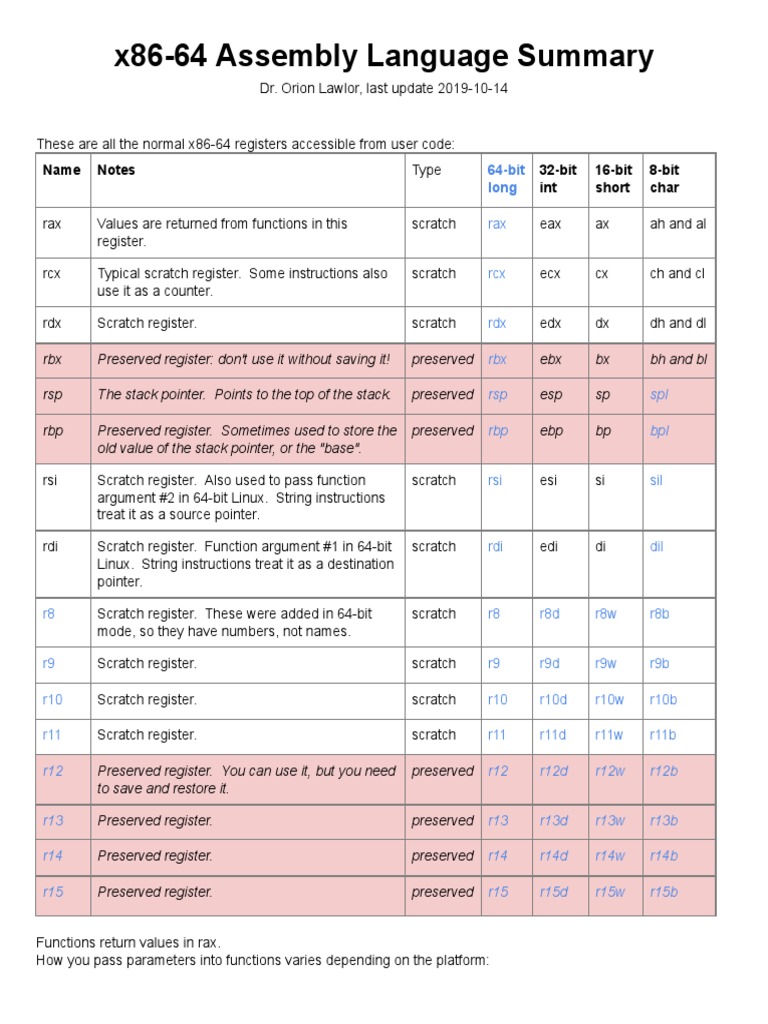 x86-64 Assembly Language Summary

Dr. Orion Lawlor, last update 2019-10-14

These are all the normal x86-64 registers accessible from user code:

| Name | Notes | Type | 64-bit long | 32-bit int | 16-bit short | 8-bit char |
|---|---|---|---|---|---|---|
| rax | Values are returned from functions in this register. | scratch | rax | eax | ax | ah and al |
| rcx | Typical scratch register. Some instructions also use it as a counter. | scratch | rcx | ecx | cx | ch and cl |
| rdx | Scratch register. | scratch | rdx | edx | dx | dh and dl |
| rbx | Preserved register: don't use it without saving it! | preserved | rbx | ebx | bx | bh and bl |
| rsp | The stack pointer. Points to the top of the stack. | preserved | rsp | esp | sp | spl |
| rbp | Preserved register. Sometimes used to store the old value of the stack pointer, or the "base". | preserved | rbp | ebp | bp | bpl |
| rsi | Scratch register. Also used to pass function argument #2 in 64-bit Linux. String instructions treat it as a source pointer. | scratch | rsi | esi | si | sil |
| rdi | Scratch register. Function argument #1 in 64-bit Linux. String instructions treat it as a destination pointer. | scratch | rdi | edi | di | dil |
| r8 | Scratch register. These were added in 64-bit mode, so they have numbers, not names. | scratch | r8 | r8d | r8w | r8b |
| r9 | Scratch register. | scratch | r9 | r9d | r9w | r9b |
| r10 | Scratch register. | scratch | r10 | r10d | r10w | r10b |
| r11 | Scratch register. | scratch | r11 | r11d | r11w | r11b |
| r12 | Preserved register. You can use it, but you need to save and restore it. | preserved | r12 | r12d | r12w | r12b |
| r13 | Preserved register. | preserved | r13 | r13d | r13w | r13b |
| r14 | Preserved register. | preserved | r14 | r14d | r14w | r14b |
| r15 | Preserved register. | preserved | r15 | r15d | r15w | r15b |

Functions return values in rax.
How you pass parameters into functions varies depending on the platform: